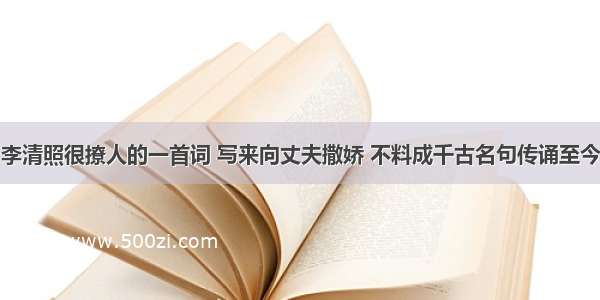 李清照很撩人的一首词 写来向丈夫撒娇 不料成千古名句传诵至今

www.500zi.com